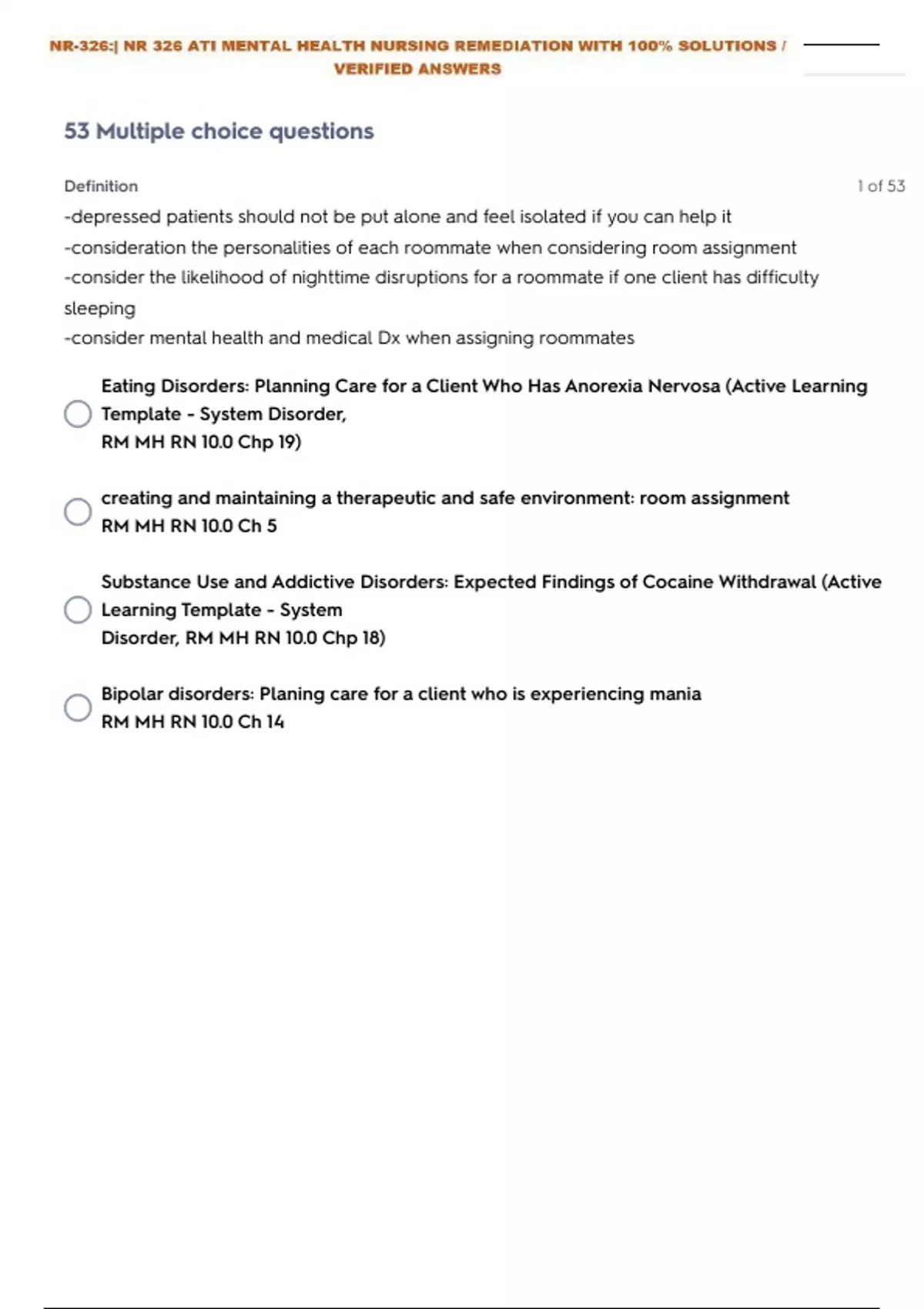 NR-326:| NR 326 ATI MENTAL HEALTH NURSING REMEDIATION WITH 100% SOLUTIONS / VERIFIED ANSWERS

53 Multiple choice questions

Definition

1 of 53

-depressed patients should not be put alone and feel isolated if you can help it
-consideration the personalities of each roommate when considering room assignment
-consider the likelihood of nighttime disruptions for a roommate if one client has difficulty sleeping
-consider mental health and medical Dx when assigning roommates

Eating Disorders: Planning Care for a Client Who Has Anorexia Nervosa (Active Learning Template - System Disorder, RM MH RN 10.0 Chp 19)

creating and maintaining a therapeutic and safe environment: room assignment
RM MH RN 10.0 Ch 5

Substance Use and Addictive Disorders: Expected Findings of Cocaine Withdrawal (Active Learning Template - System Disorder, RM MH RN 10.0 Chp 18)

Bipolar disorders: Planing care for a client who is experiencing mania
RM MH RN 10.0 Ch 14